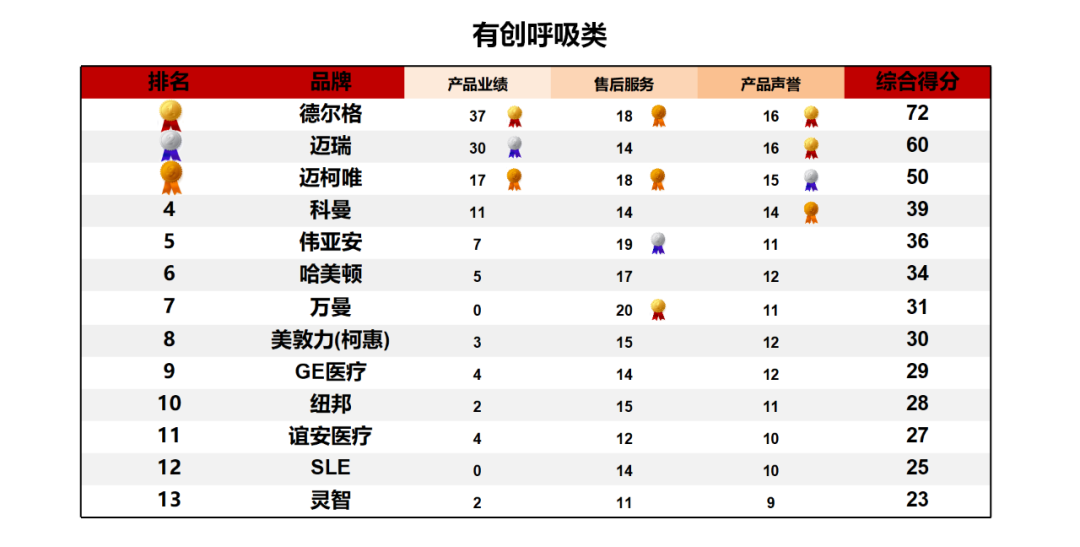 有创呼吸类

| 排名 | 品牌 | 产品业绩 | 售后服务 | 产品声誉 | 综合得分 |
|---|---|---|---|---|---|
|  | 德尔格 | 37 | 18 | 16 | 72 |
|  | 迈瑞 | 30 | 14 | 16 | 60 |
|  | 迈柯唯 | 17 | 18 | 15 | 50 |
| 4 | 科曼 | 11 | 14 | 14 | 39 |
| 5 | 伟亚安 | 7 | 19 | 11 | 36 |
| 6 | 哈美顿 | 5 | 17 | 12 | 34 |
| 7 | 万曼 | 0 | 20 | 11 | 31 |
| 8 | 美敦力(柯惠) | 3 | 15 | 12 | 30 |
| 9 | GE医疗 | 4 | 14 | 12 | 29 |
| 10 | 纽邦 | 2 | 15 | 11 | 28 |
| 11 | 谊安医疗 | 4 | 12 | 10 | 27 |
| 12 | SLE | 0 | 14 | 10 | 25 |
| 13 | 灵智 | 2 | 11 | 9 | 23 |